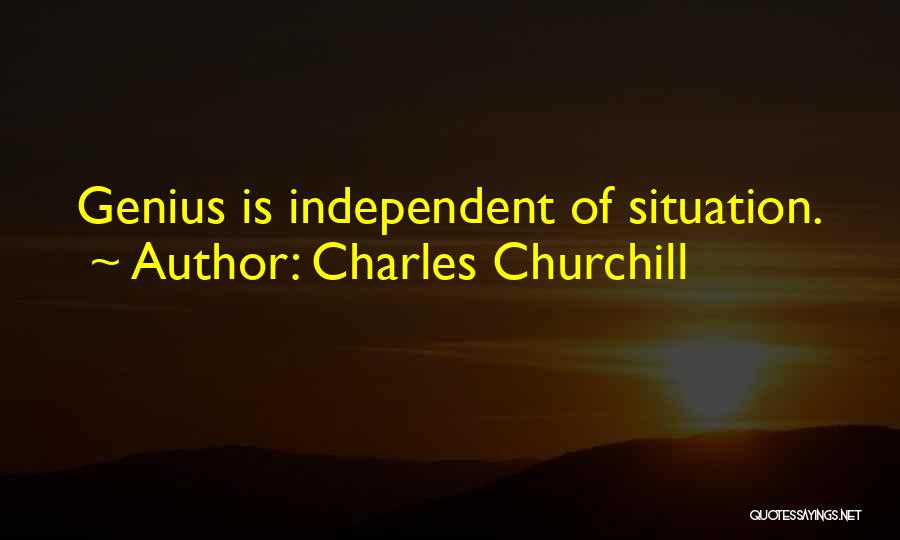 Genius is independent of situation.
~ Author: Charles Churchill

QUOTESSAYINGS.NET